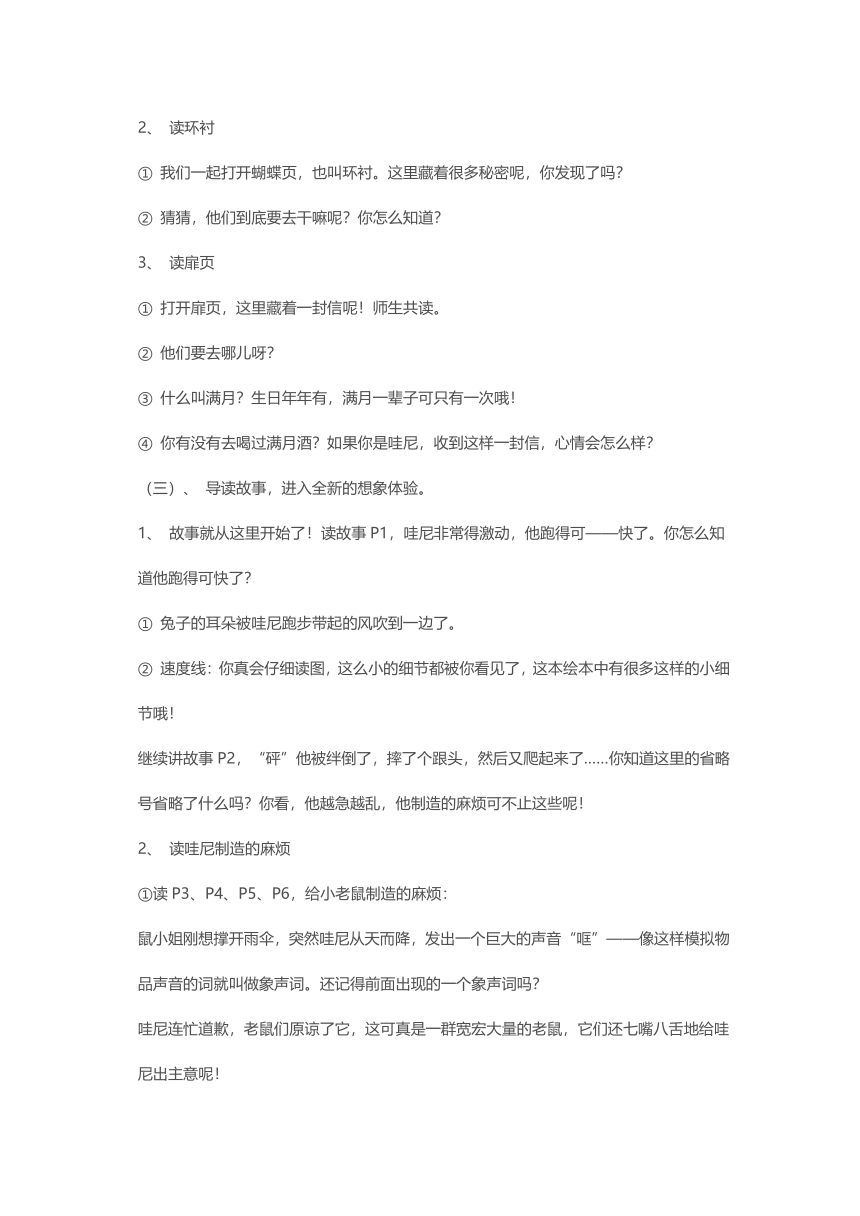 2、 读环衬

① 我们一起打开蝴蝶页，也叫环衬。这里藏着很多秘密呢，你发现了吗？

② 猜猜，他们到底要去干嘛呢？你怎么知道？

3、 读扉页

① 打开扉页，这里藏着一封信呢！师生共读。

② 他们要去哪儿呀？

③ 什么叫满月？生日年年有，满月一辈子可只有一次哦！

④ 你有没有去喝过满月酒？如果你是哇尼，收到这样一封信，心情会怎么样？

（三）、 导读故事，进入全新的想象体验。

1、 故事就从这里开始了！读故事 P1，哇尼非常得激动，他跑得可——快了。你怎么知道他跑得可快了？

① 兔子的耳朵被哇尼跑步带起的风吹到一边了。

② 速度线：你真会仔细读图，这么小的细节都被你看见了，这本绘本中有很多这样的小细节哦！

继续讲故事 P2，“砰”他被绊倒了，摔了个跟头，然后又爬起来了......你知道这里的省略号省略了什么吗？你看，他越急越乱，他制造的麻烦可不止这些呢！

2、 读哇尼制造的麻烦

①读 P3、P4、P5、P6，给小老鼠制造的麻烦：

鼠小姐刚想撑开雨伞，突然哇尼从天而降，发出一个巨大的声音“哐”——像这样模拟物品声音的词就叫做象声词。还记得前面出现的一个象声词吗？

哇尼连忙道歉，老鼠们原谅了它，这可真是一群宽宏大量的老鼠，它们还七嘴八舌地给哇尼出主意呢！